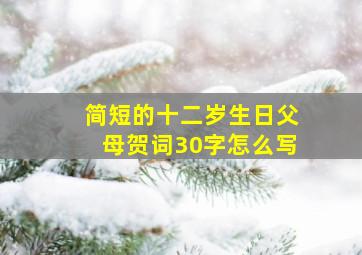 简短的十二岁生日父母贺词30字怎么写